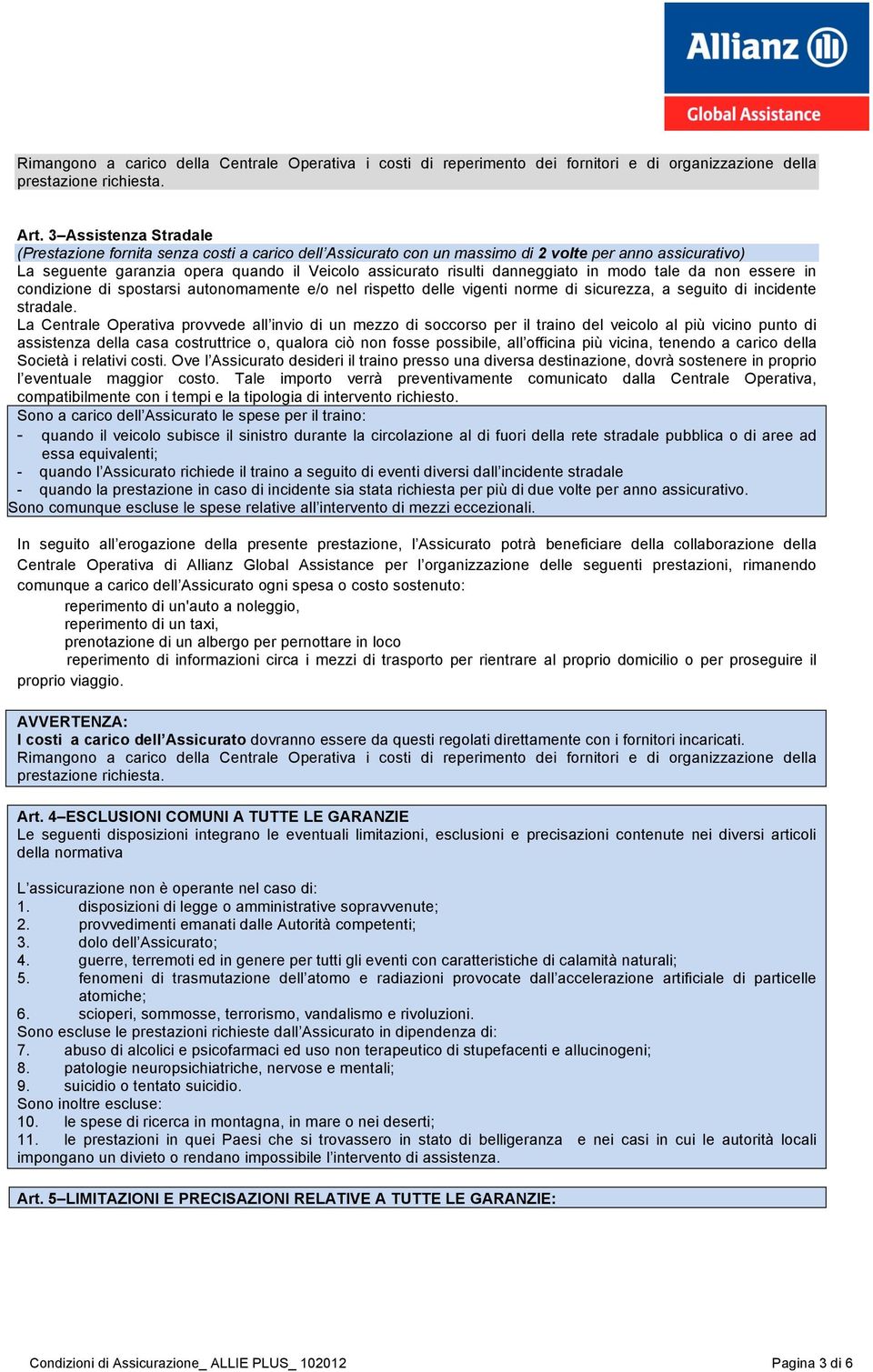 Allianz

Global Assistance

Rimangono a carico della Centrale Operativa i costi di reperimento dei fornitori e di organizzazione della prestazione richiesta.

Art. 3–Assistenza Stradale
(Prestazione fornita senza costi a carico dell'Assicurato con un massimo di 2 volte per anno assicurativo)
La seguente garanzia opera quando il Veicolo assicurato risulti danneggiato in modo tale da non essere in condizione di spostarsi autonomamente e/o nel rispetto delle vigenti norme di sicurezza, a seguito di incidente stradale.
La Centrale Operativa provvede all'invio di un mezzo di soccorso per il traino del veicolo al più vicino punto di assistenza della casa costruttrice o, qualora ciò non fosse possibile, all'officina più vicina, tenendo a carico della Società i relativi costi. Ove l'Assicurato desideri il traino presso una diversa destinazione, dovrà sostenere in proprio l'eventuale maggior costo. Tale importo verrà preventivamente comunicato dalla Centrale Operativa, compatibilmente con i tempi e la tipologia di intervento richiesto.
Sono a carico dell'Assicurato le spese per il traino:
- quando il veicolo subisce il sinistro durante la circolazione al di fuori della rete stradale pubblica o di aree ad essa equivalenti;
- quando l'Assicurato richiede il traino a seguito di eventi diversi dall'incidente stradale
- quando la prestazione in caso di incidente sia stata richiesta per più di due volte per anno assicurativo.
Sono comunque escluse le spese relative all'intervento di mezzi eccezionali.

In seguito all'erogazione della presente prestazione, l'Assicurato potrà beneficiare della collaborazione della Centrale Operativa di Allianz Global Assistance per l'organizzazione delle seguenti prestazioni, rimanendo comunque a carico dell'Assicurato ogni spesa o costo sostenuto:
reperimento di un'auto a noleggio,
reperimento di un taxi,
prenotazione di un albergo per pernottare in loco
reperimento di informazioni circa i mezzi di trasporto per rientrare al proprio domicilio o per proseguire il proprio viaggio.

AVVERTENZA:
I costi a carico dell'Assicurato dovranno essere da questi regolati direttamente con i fornitori incaricati.
Rimangono a carico della Centrale Operativa i costi di reperimento dei fornitori e di organizzazione della prestazione richiesta.

Art. 4–ESCLUSIONI COMUNI A TUTTE LE GARANZIE
Le seguenti disposizioni integrano le eventuali limitazioni, esclusioni e precisazioni contenute nei diversi articoli della normativa

L'assicurazione non è operante nel caso di:
1. disposizioni di legge o amministrative sopravvenute;
2. provvedimenti emanati dalle Autorità competenti;
3. dolo dell'Assicurato;
4. guerre, terremoti ed in genere per tutti gli eventi con caratteristiche di calamità naturali;
5. fenomeni di trasmutazione dell'atomo e radiazioni provocate dall'accelerazione artificiale di particelle atomiche;
6. scioperi, sommosse, terrorismo, vandalismo e rivoluzioni.
Sono escluse le prestazioni richieste dall'Assicurato in dipendenza di:
7. abuso di alcolici e psicofarmaci ed uso non terapeutico di stupefacenti e allucinogeni;
8. patologie neuropsichiatriche, nervose e mentali;
9. suicidio o tentato suicidio.
Sono inoltre escluse:
10. le spese di ricerca in montagna, in mare o nei deserti;
11. le prestazioni in quei Paesi che si trovassero in stato di belligeranza e nei casi in cui le autorità locali impongano un divieto o rendano impossibile l'intervento di assistenza.

Art. 5–LIMITAZIONI E PRECISAZIONI RELATIVE A TUTTE LE GARANZIE:

Condizioni di Assicurazione_ ALLIE PLUS_ 102012

Pagina 3 di 6